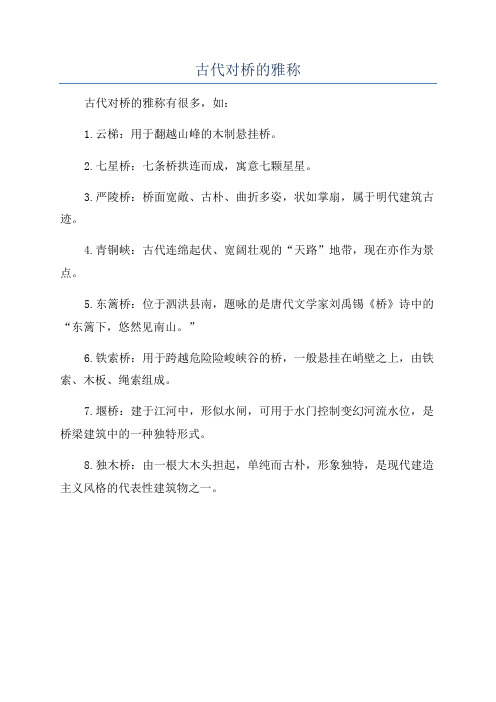 古代对桥的雅称

古代对桥的雅称有很多，如：

1.云梯：用于翻越山峰的木制悬挂桥。

2.七星桥：七条桥拱连而成，寓意七颗星星。

3.严陵桥：桥面宽敞、古朴、曲折多姿，状如掌扇，属于明代建筑古迹。

4.青铜峡：古代连绵起伏、宽阔壮观的“天路”地带，现在亦作为景点。

5.东篱桥：位于泗洪县南，题咏的是唐代文学家刘禹锡《桥》诗中的“东篱下，悠然见南山。”

6.铁索桥：用于跨越危险险峻峡谷的桥，一般悬挂在峭壁之上，由铁索、木板、绳索组成。

7.堰桥：建于江河中，形似水闸，可用于水门控制变幻河流水位，是桥梁建筑中的一种独特形式。

8.独木桥：由一根大木头担起，单纯而古朴，形象独特，是现代建造主义风格的代表性建筑物之一。